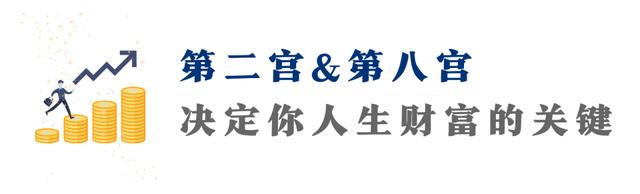 第二宫&第八宫
决定你人生财富的关键